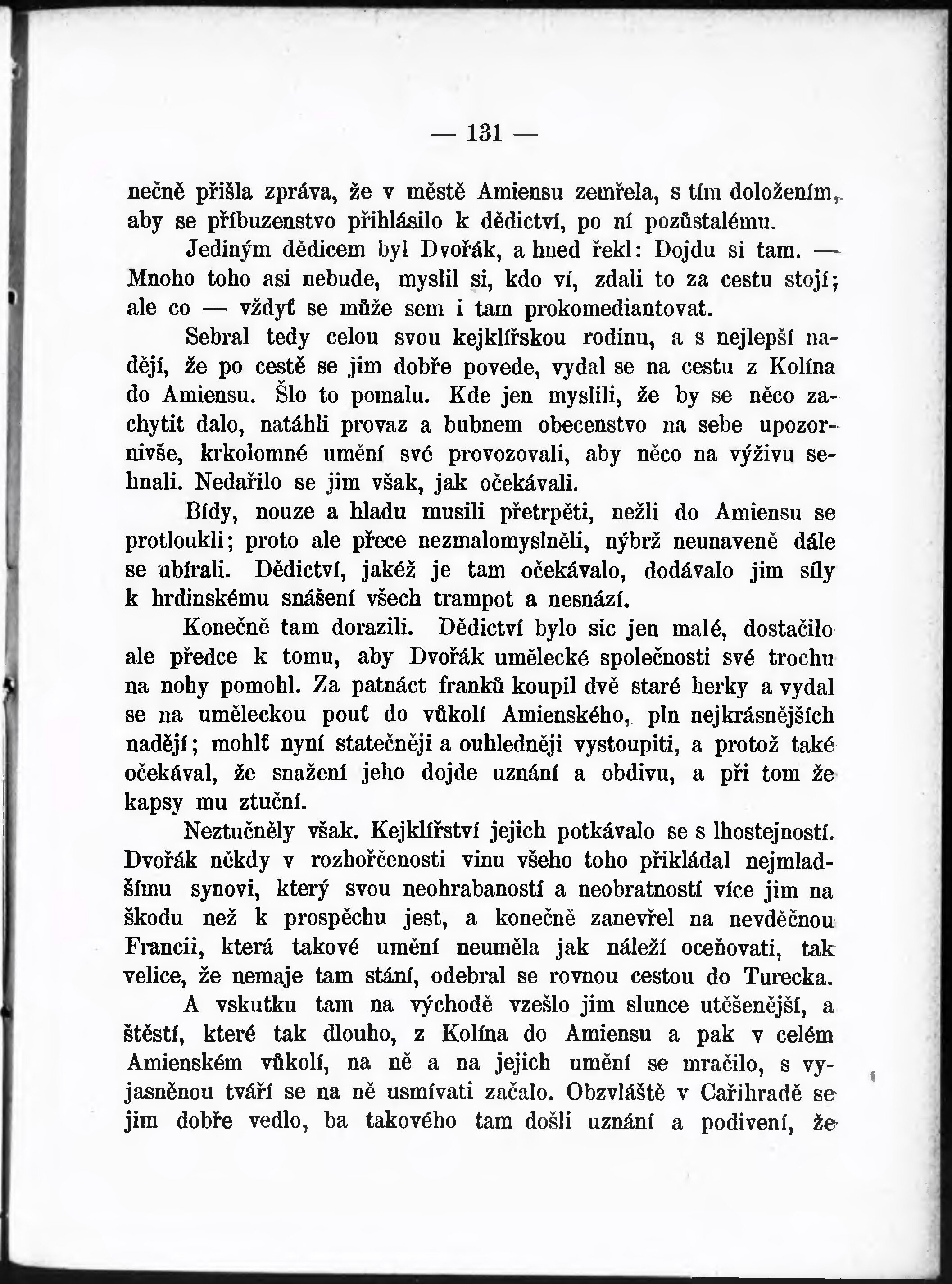 — 131 —

nečně přišla zpráva, že v městě Amiensu zemřela, s tím doložením, aby se příbuzenstvo přihlásilo k dědictví, po ní pozůstalému.

Jediným dědicem byl Dvořák, a hned řekl: Dojdu si tam. — Mnoho toho asi nebude, myslil si, kdo ví, zdali to za cestu stojí; ale co — vždyť se může sem i tam prokomediantovat.

Sebral tedy celou svou kejklířskou rodinu, a s nejlepší nadějí, že po cestě se jim dobře povede, vydal se na cestu z Kolína do Amiensu. Šlo to pomalu. Kde jen myslili, že by se něco zachytit dalo, natáhli provaz a bubnem obecenstvo na sebe upozornivše, krkolomné umění své provozovali, aby něco na výživu sehnali. Nedařilo se jim však, jak očekávali.

Bídy, nouze a hladu musili přetrpěti, nežli do Amiensu se protloukli; proto ale přece nezmalomyslněli, nýbrž neunaveně dále se ubírali. Dědictví, jakéž je tam očekávalo, dodávalo jim síly k hrdinskému snášení všech trampot a nesnází.

Konečně tam dorazili. Dědictví bylo sic jen malé, dostačilo ale předce k tomu, aby Dvořák umělecké společnosti své trochu na nohy pomohl. Za patnáct franků koupil dvě staré herky a vydal se na uměleckou pouť do vůkolí Amienského, pln nejkrásnějších nadějí; mohlť nyní statečněji a ouhledněji vystoupiti, a protož také očekával, že snažení jeho dojde uznání a obdivu, a při tom že kapsy mu ztuční.

Neztučněly však. Kejklířství jejich potkávalo se s lhostejností. Dvořák někdy v rozhořčenosti vinu všeho toho přikládal nejmladšímu synovi, který svou neohrabaností a neobratností více jim na škodu než k prospěchu jest, a konečně zanevřel na nevděčnou Francii, která takové umění neuměla jak náleží oceňovati, tak velice, že nemaje tam stání, odebral se rovnou cestou do Turecka.

A vskutku tam na východě vzešlo jim slunce utěšenější, a štěstí, které tak dlouho, z Kolína do Amiensu a pak v celém Amienském vůkolí, na ně a na jejich umění se mračilo, s vyjasněnou tváří se na ně usmívati začalo. Obzvláště v Cařihradě se jim dobře vedlo, ba takového tam došli uznání a podivení, že